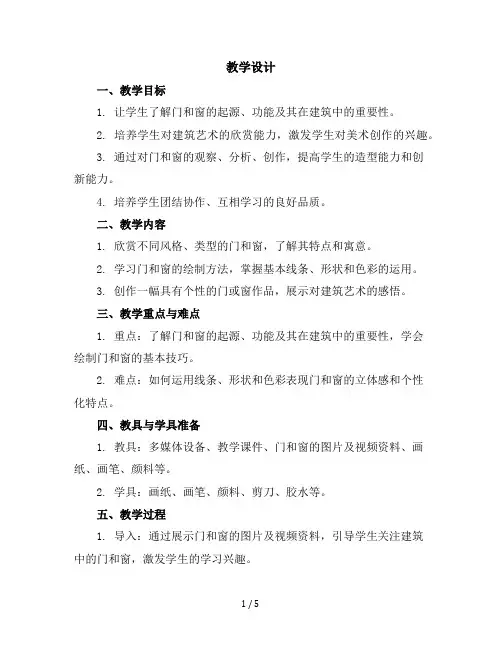 教学设计

一、教学目标

1. 让学生了解门和窗的起源、功能及其在建筑中的重要性。

2. 培养学生对建筑艺术的欣赏能力，激发学生对美术创作的兴趣。

3. 通过对门和窗的观察、分析、创作，提高学生的造型能力和创新能力。

4. 培养学生团结协作、互相学习的良好品质。

二、教学内容

1. 欣赏不同风格、类型的门和窗，了解其特点和寓意。

2. 学习门和窗的绘制方法，掌握基本线条、形状和色彩的运用。

3. 创作一幅具有个性的门或窗作品，展示对建筑艺术的感悟。

三、教学重点与难点

1. 重点：了解门和窗的起源、功能及其在建筑中的重要性，学会绘制门和窗的基本技巧。

2. 难点：如何运用线条、形状和色彩表现门和窗的立体感和个性化特点。

四、教具与学具准备

1. 教具：多媒体设备、教学课件、门和窗的图片及视频资料、画纸、画笔、颜料等。

2. 学具：画纸、画笔、颜料、剪刀、胶水等。

五、教学过程

1. 导入：通过展示门和窗的图片及视频资料，引导学生关注建筑中的门和窗，激发学生的学习兴趣。

1 / 5